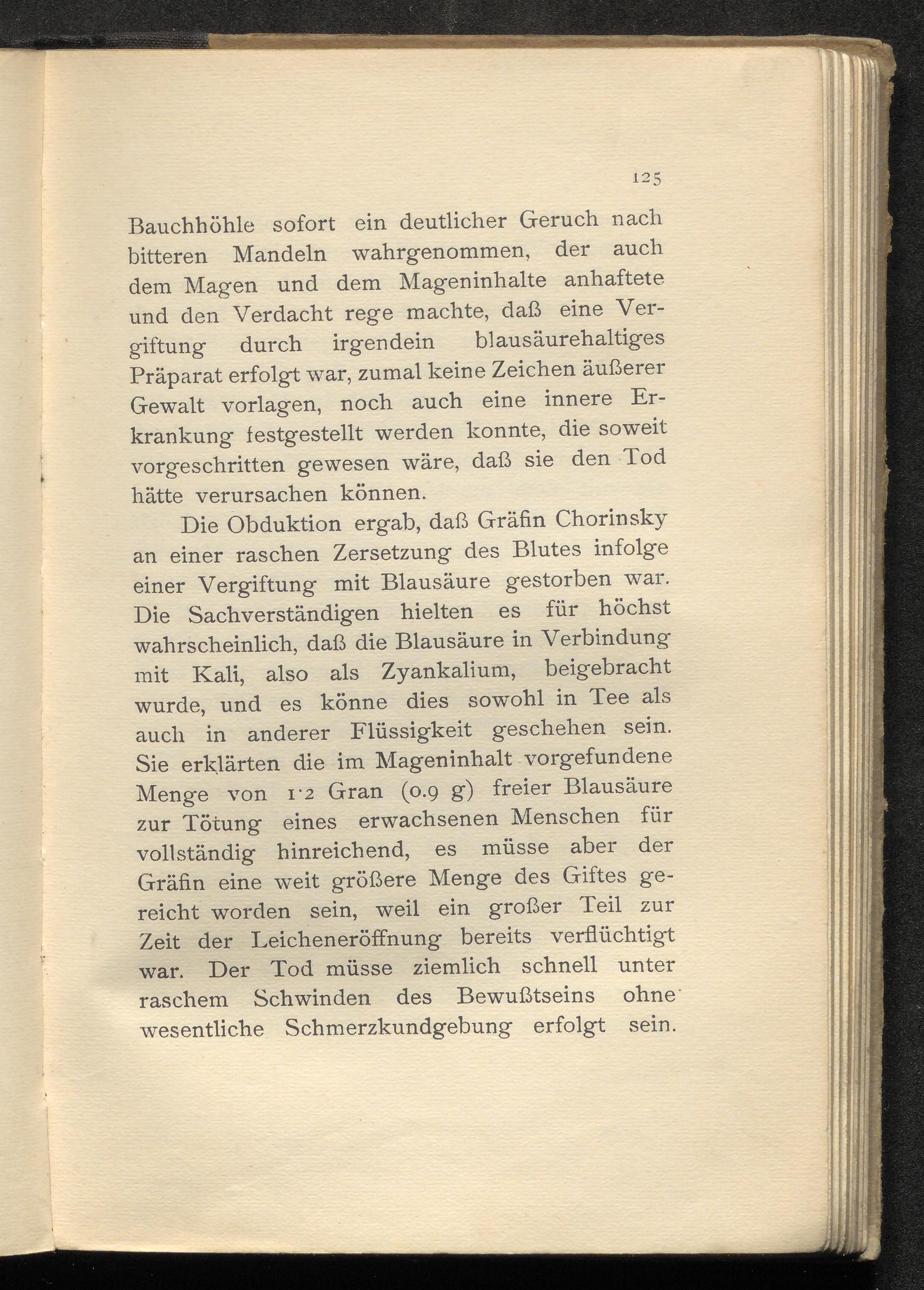 125

Bauchhöhle sofort ein deutlicher Geruch nach bitteren Mandeln wahrgenommen, der auch dem Magen und dem Mageninhalte anhaftete und den Verdacht rege machte, daß eine Vergiftung durch irgendein blausäurehaltiges Präparat erfolgt war, zumal keine Zeichen äußerer Gewalt vorlagen, noch auch eine innere Erkrankung festgestellt werden konnte, die soweit vorgeschritten gewesen wäre, daß sie den Tod hätte verursachen können.

Die Obduktion ergab, daß Gräfin Chorinsky an einer raschen Zersetzung des Blutes infolge einer Vergiftung mit Blausäure gestorben war. Die Sachverständigen hielten es für höchst wahrscheinlich, daß die Blausäure in Verbindung mit Kali, also als Zyankalium, beigebracht wurde, und es könne dies sowohl in Tee als auch in anderer Flüssigkeit geschehen sein. Sie erklärten die im Mageninhalt vorgefundene Menge von 1·2 Gran (0.9 g) freier Blausäure zur Tötung eines erwachsenen Menschen für vollständig hinreichend, es müsse aber der Gräfin eine weit größere Menge des Giftes gereicht worden sein, weil ein großer Teil zur Zeit der Leicheneröffnung bereits verflüchtigt war. Der Tod müsse ziemlich schnell unter raschem Schwinden des Bewußtseins ohne wesentliche Schmerzkundgebung erfolgt sein.